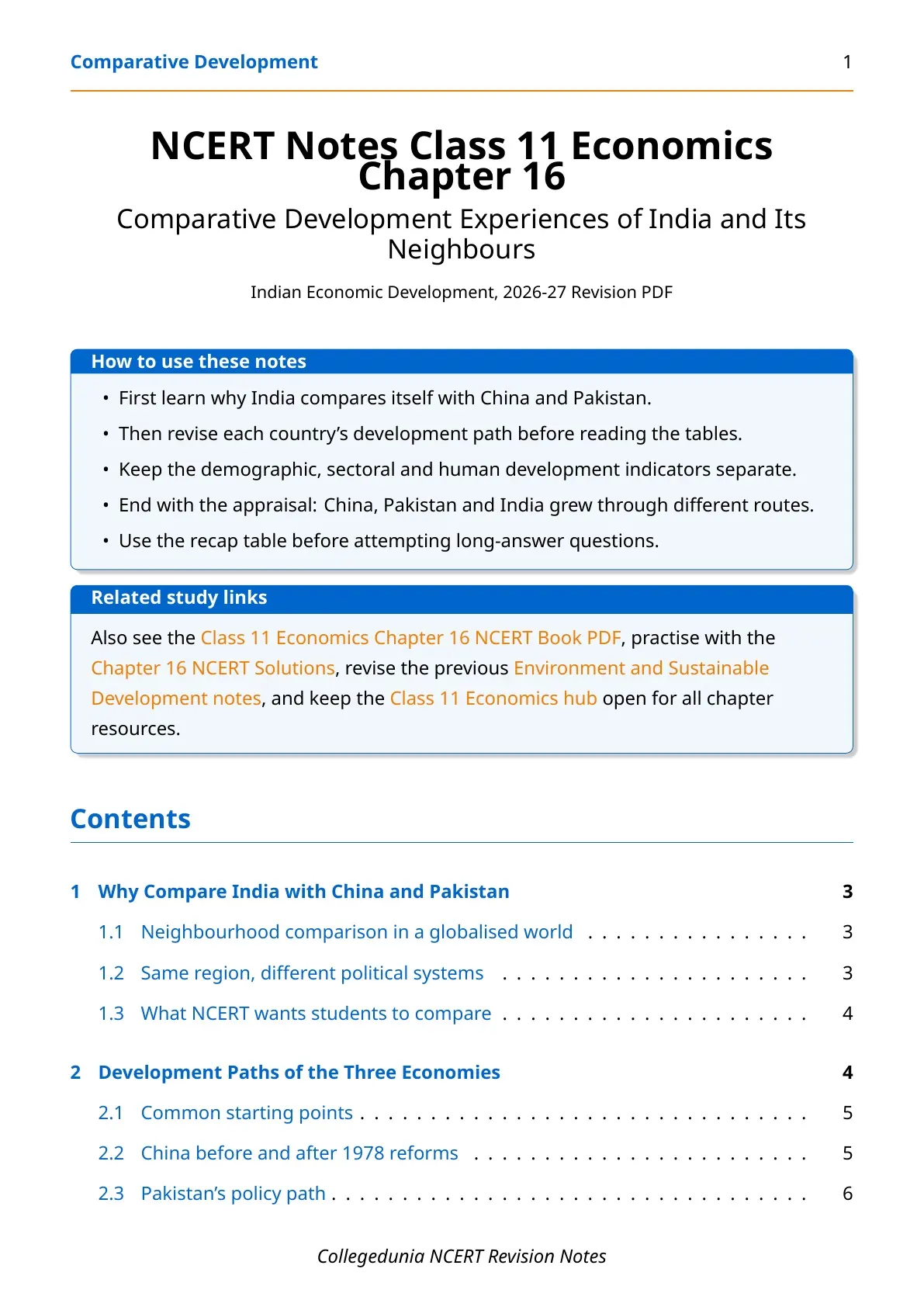 Comparative Development 1

NCERT Notes Class 11 Economics Chapter 16

Comparative Development Experiences of India and Its Neighbours

Indian Economic Development, 2026-27 Revision PDF

How to use these notes

• First learn why India compares itself with China and Pakistan.
• Then revise each country's development path before reading the tables.
• Keep the demographic, sectoral and human development indicators separate.
• End with the appraisal: China, Pakistan and India grew through different routes.
• Use the recap table before attempting long-answer questions.

Related study links

Also see the Class 11 Economics Chapter 16 NCERT Book PDF, practise with the Chapter 16 NCERT Solutions, revise the previous Environment and Sustainable Development notes, and keep the Class 11 Economics hub open for all chapter resources.

Contents

1 Why Compare India with China and Pakistan 3
1.1 Neighbourhood comparison in a globalised world 3
1.2 Same region, different political systems 3
1.3 What NCERT wants students to compare 4

2 Development Paths of the Three Economies 4
2.1 Common starting points 5
2.2 China before and after 1978 reforms 5
2.3 Pakistan's policy path 6

Collegedunia NCERT Revision Notes